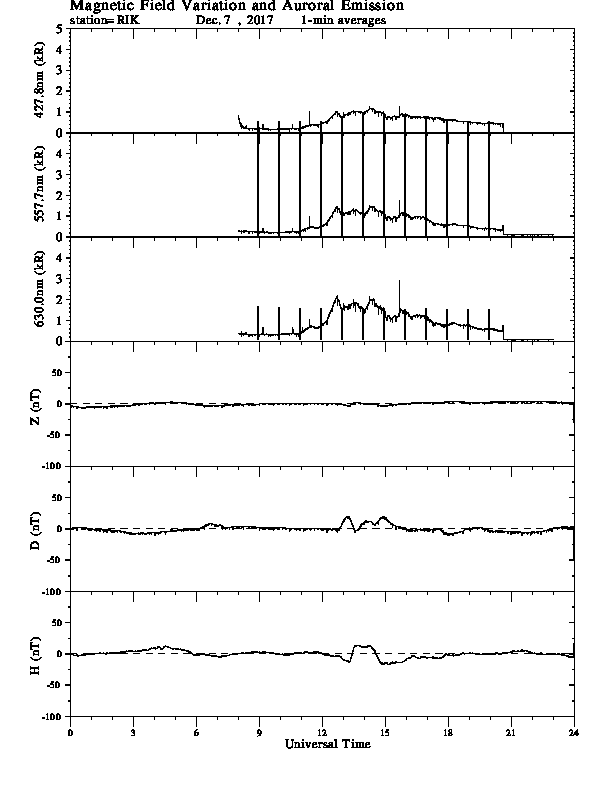 Magnetic Field Variation and Auroral Emission
station= RIK Dec. 7 , 2017 1-min averages

427.8nm (kR)
5
4
3
2
1
0

557.7nm (kR)
4
3
2
1
0

630.0nm (kR)
4
3
2
1
0

Z (nT)
50
0
-50
-100

D (nT)
50
0
-50
-100

H (nT)
50
0
-50
-100

0 3 6 9 12 15 18 21 24
Universal Time